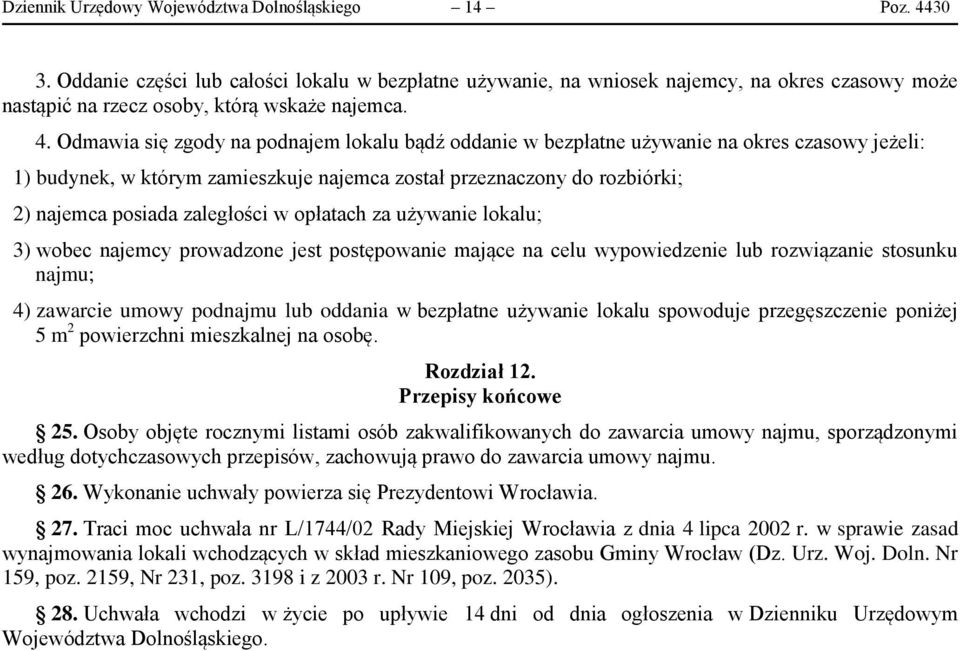 Dziennik Urzędowy Województwa Dolnośląskiego – 14 – Poz. 4430

3. Oddanie części lub całości lokalu w bezpłatne używanie, na wniosek najemcy, na okres czasowy może nastąpić na rzecz osoby, którą wskaże najemca.

4. Odmawia się zgody na podnajem lokalu bądź oddanie w bezpłatne używanie na okres czasowy jeżeli:

1) budynek, w którym zamieszkuje najemca został przeznaczony do rozbiórki;

2) najemca posiada zaległości w opłatach za używanie lokalu;

3) wobec najemcy prowadzone jest postępowanie mające na celu wypowiedzenie lub rozwiązanie stosunku najmu;

4) zawarcie umowy podnajmu lub oddania w bezpłatne używanie lokalu spowoduje przegęszczenie poniżej 5 $m^2$ powierzchni mieszkalnej na osobę.

Rozdział 12.
Przepisy końcowe

§ 25. Osoby objęte rocznymi listami osób zakwalifikowanych do zawarcia umowy najmu, sporządzonymi według dotychczasowych przepisów, zachowują prawo do zawarcia umowy najmu.

§ 26. Wykonanie uchwały powierza się Prezydentowi Wrocławia.

§ 27. Traci moc uchwała nr L/1744/02 Rady Miejskiej Wrocławia z dnia 4 lipca 2002 r. w sprawie zasad wynajmowania lokali wchodzących w skład mieszkaniowego zasobu Gminy Wrocław (Dz. Urz. Woj. Doln. Nr 159, poz. 2159, Nr 231, poz. 3198 i z 2003 r. Nr 109, poz. 2035).

§ 28. Uchwała wchodzi w życie po upływie 14 dni od dnia ogłoszenia w Dzienniku Urzędowym Województwa Dolnośląskiego.